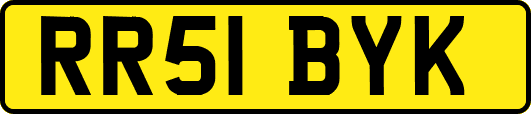 RR51 BYK